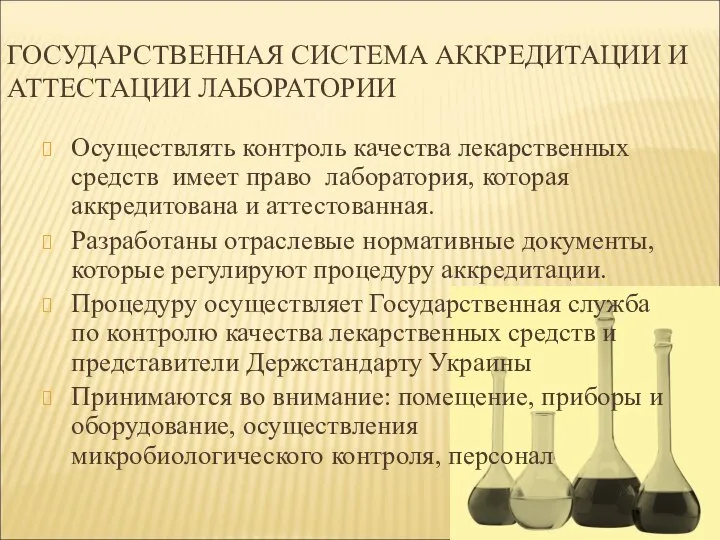 ГОСУДАРСТВЕННАЯ СИСТЕМА АККРЕДИТАЦИИ И АТТЕСТАЦИИ ЛАБОРАТОРИИ

Осуществлять контроль качества лекарственных средств имеет право лаборатория, которая аккредитована и аттестованная.

Разработаны отраслевые нормативные документы, которые регулируют процедуру аккредитации.

Процедуру осуществляет Государственная служба по контролю качества лекарственных средств и представители Держстандарту Украины

Принимаются во внимание: помещение, приборы и оборудование, осуществления микробиологического контроля, персонал